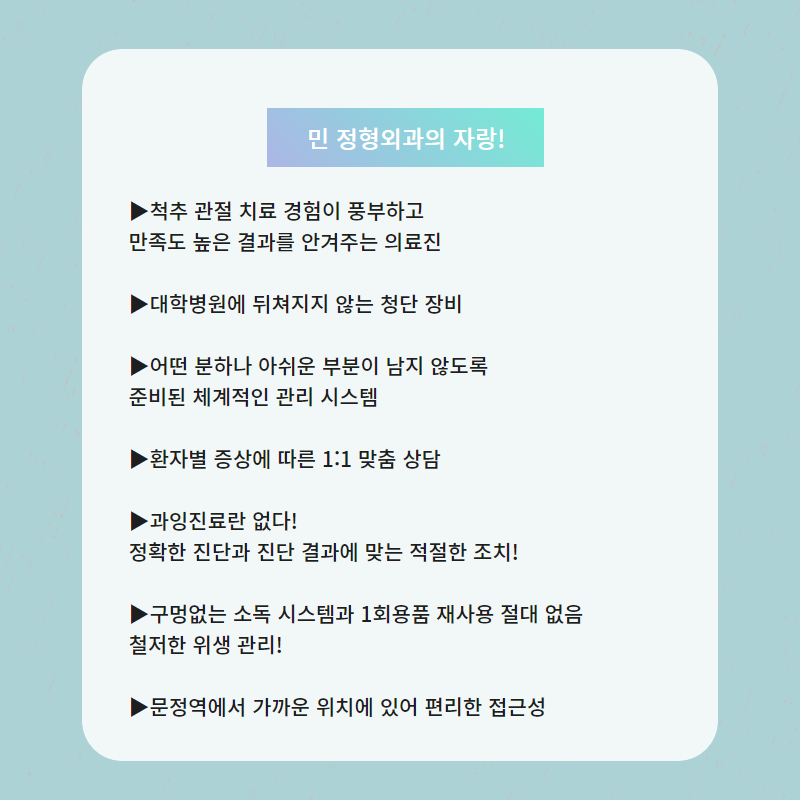 민 정형외과의 자랑!

▶척추 관절 치료 경험이 풍부하고
만족도 높은 결과를 안겨주는 의료진

▶대학병원에 뒤쳐지지 않는 청단 장비

▶어떤 분하나 아쉬운 부분이 남지 않도록
준비된 체계적인 관리 시스템

▶환자별 증상에 따른 1:1 맞춤 상담

▶과잉진료란 없다!
정확한 진단과 진단 결과에 맞는 적절한 조치!

▶구멍없는 소독 시스템과 1회용품 재사용 절대 없음
철저한 위생 관리!

▶문정역에서 가까운 위치에 있어 편리한 접근성